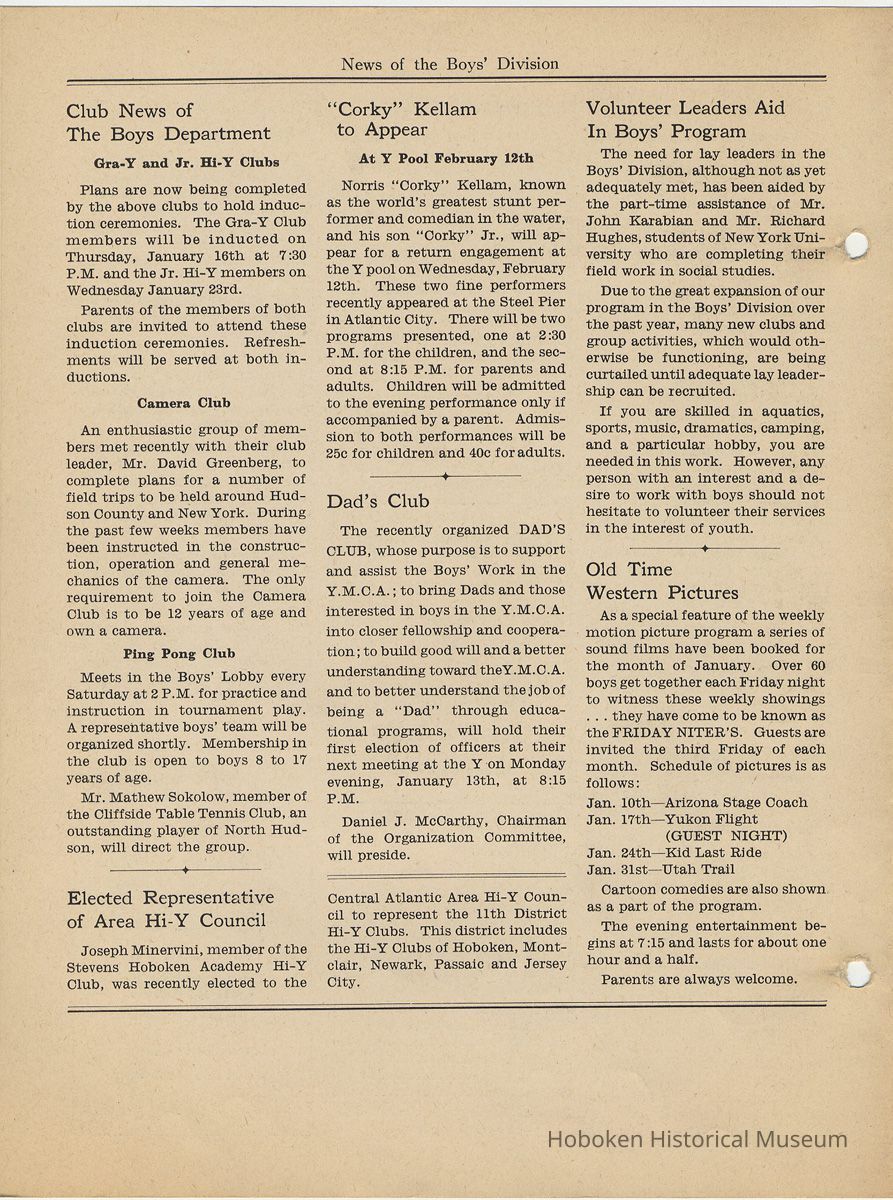 News of the Boys' Division

Club News of The Boys Department

Gra-Y and Jr. Hi-Y Clubs

Plans are now being completed by the above clubs to hold induction ceremonies. The Gra-Y Club members will be inducted on Thursday, January 16th at 7:30 P.M. and the Jr. Hi-Y members on Wednesday January 23rd.

Parents of the members of both clubs are invited to attend these induction ceremonies. Refreshments will be served at both inductions.

Camera Club

An enthusiastic group of members met recently with their club leader, Mr. David Greenberg, to complete plans for a number of field trips to be held around Hudson County and New York. During the past few weeks members have been instructed in the construction, operation and general mechanics of the camera. The only requirement to join the Camera Club is to be 12 years of age and own a camera.

Ping Pong Club

Meets in the Boys' Lobby every Saturday at 2 P.M. for practice and instruction in tournament play. A representative boys' team will be organized shortly. Membership in the club is open to boys 8 to 17 years of age.

Mr. Mathew Sokolow, member of the Cliffside Table Tennis Club, an outstanding player of North Hudson, will direct the group.

Elected Representative of Area Hi-Y Council

Joseph Minervini, member of the Stevens Hoboken Academy Hi-Y Club, was recently elected to the Central Atlantic Area Hi-Y Council to represent the 11th District Hi-Y Clubs. This district includes the Hi-Y Clubs of Hoboken, Montclair, Newark, Passaic and Jersey City.

"Corky" Kellam to Appear

At Y Pool February 12th

Norris "Corky" Kellam, known as the world's greatest stunt performer and comedian in the water, and his son "Corky" Jr., will appear for a return engagement at the Y pool on Wednesday, February 12th. These two fine performers recently appeared at the Steel Pier in Atlantic City. There will be two programs presented, one at 2:30 P.M. for the children, and the second at 8:15 P.M. for parents and adults. Children will be admitted to the evening performance only if accompanied by a parent. Admission to both performances will be 25c for children and 40c for adults.

Dad's Club

The recently organized DAD'S CLUB, whose purpose is to support and assist the Boys' Work in the Y.M.C.A.; to bring Dads and those interested in boys in the Y.M.C.A. into closer fellowship and cooperation; to build good will and a better understanding toward theY.M.C.A. and to better understand the job of being a "Dad" through educational programs, will hold their first election of officers at their next meeting at the Y on Monday evening, January 13th, at 8:15 P.M.

Daniel J. McCarthy, Chairman of the Organization Committee, will preside.

Volunteer Leaders Aid In Boys' Program

The need for lay leaders in the Boys' Division, although not as yet adequately met, has been aided by the part-time assistance of Mr. John Karabian and Mr. Richard Hughes, students of New York University who are completing their field work in social studies.

Due to the great expansion of our program in the Boys' Division over the past year, many new clubs and group activities, which would otherwise be functioning, are being curtailed until adequate lay leadership can be recruited.

If you are skilled in aquatics, sports, music, dramatics, camping, and a particular hobby, you are needed in this work. However, any person with an interest and a desire to work with boys should not hesitate to volunteer their services in the interest of youth.

Old Time Western Pictures

As a special feature of the weekly motion picture program a series of sound films have been booked for the month of January. Over 60 boys get together each Friday night to witness these weekly showings . . . they have come to be known as the FRIDAY NITER'S. Guests are invited the third Friday of each month. Schedule of pictures is as follows:

Jan. 10th—Arizona Stage Coach
Jan. 17th—Yukon Flight (GUEST NIGHT)
Jan. 24th—Kid Last Ride
Jan. 31st—Utah Trail

Cartoon comedies are also shown as a part of the program.

The evening entertainment begins at 7:15 and lasts for about one hour and a half.

Parents are always welcome.

Hoboken Historical Museum